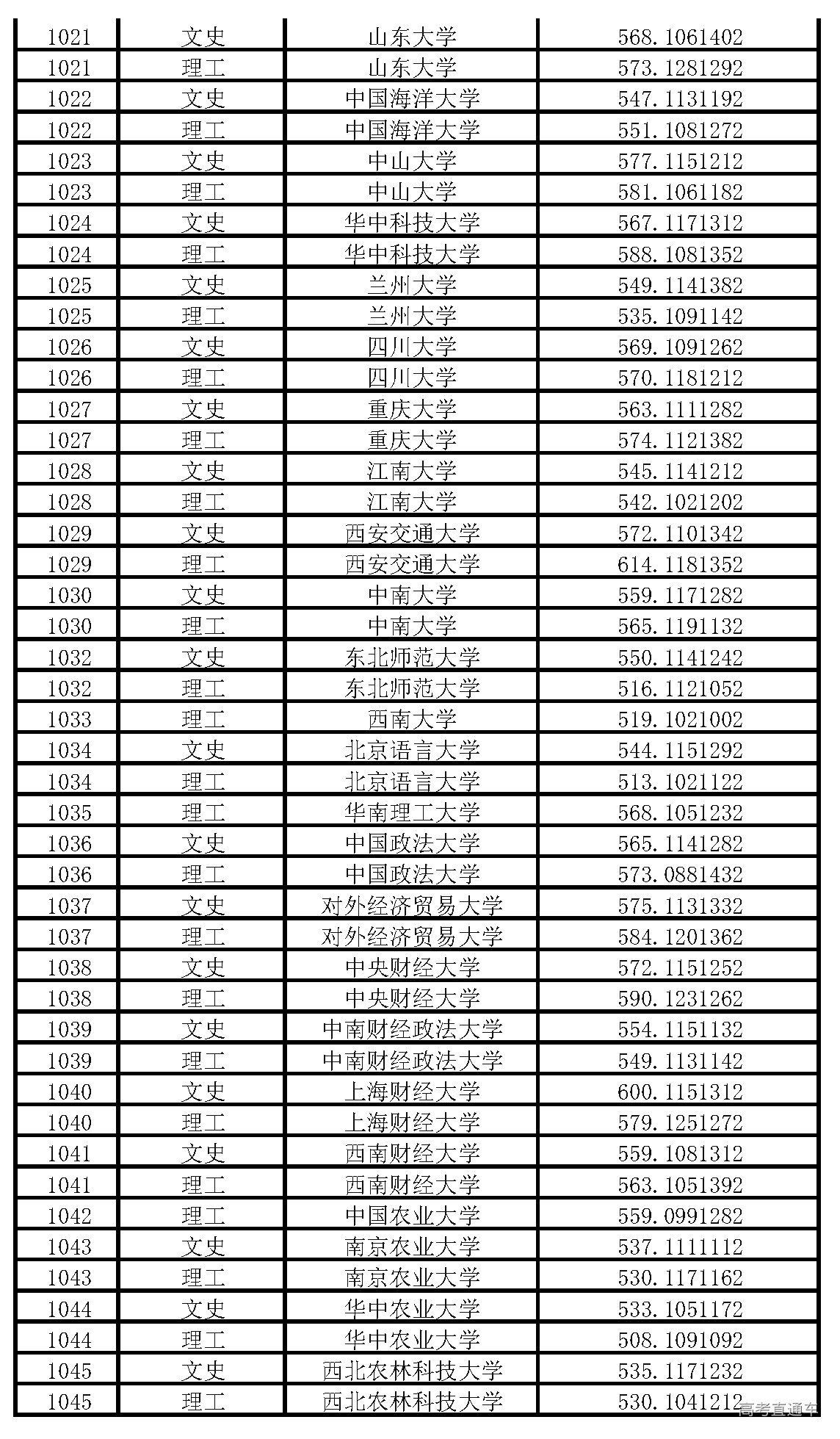 | 1021 | 文史 | 山东大学 | 568.1061402 |
|---|---|---|---|
| 1021 | 理工 | 山东大学 | 573.1281292 |
| 1022 | 文史 | 中国海洋大学 | 547.1131192 |
| 1022 | 理工 | 中国海洋大学 | 551.1081272 |
| 1023 | 文史 | 中山大学 | 577.1151212 |
| 1023 | 理工 | 中山大学 | 581.1061182 |
| 1024 | 文史 | 华中科技大学 | 567.1171312 |
| 1024 | 理工 | 华中科技大学 | 588.1081352 |
| 1025 | 文史 | 兰州大学 | 549.1141382 |
| 1025 | 理工 | 兰州大学 | 535.1091142 |
| 1026 | 文史 | 四川大学 | 569.1091262 |
| 1026 | 理工 | 四川大学 | 570.1181212 |
| 1027 | 文史 | 重庆大学 | 563.1111282 |
| 1027 | 理工 | 重庆大学 | 574.1121382 |
| 1028 | 文史 | 江南大学 | 545.1141212 |
| 1028 | 理工 | 江南大学 | 542.1021202 |
| 1029 | 文史 | 西安交通大学 | 572.1101342 |
| 1029 | 理工 | 西安交通大学 | 614.1181352 |
| 1030 | 文史 | 中南大学 | 559.1171282 |
| 1030 | 理工 | 中南大学 | 565.1191132 |
| 1032 | 文史 | 东北师范大学 | 550.1141242 |
| 1032 | 理工 | 东北师范大学 | 516.1121052 |
| 1033 | 理工 | 西南大学 | 519.1021002 |
| 1034 | 文史 | 北京语言大学 | 544.1151292 |
| 1034 | 理工 | 北京语言大学 | 513.1021122 |
| 1035 | 理工 | 华南理工大学 | 568.1051232 |
| 1036 | 文史 | 中国政法大学 | 565.1141282 |
| 1036 | 理工 | 中国政法大学 | 573.0881432 |
| 1037 | 文史 | 对外经济贸易大学 | 575.1131332 |
| 1037 | 理工 | 对外经济贸易大学 | 584.1201362 |
| 1038 | 文史 | 中央财经大学 | 572.1151252 |
| 1038 | 理工 | 中央财经大学 | 590.1231262 |
| 1039 | 文史 | 中南财经政法大学 | 554.1151132 |
| 1039 | 理工 | 中南财经政法大学 | 549.1131142 |
| 1040 | 文史 | 上海财经大学 | 600.1151312 |
| 1040 | 理工 | 上海财经大学 | 579.1251272 |
| 1041 | 文史 | 西南财经大学 | 559.1081312 |
| 1041 | 理工 | 西南财经大学 | 563.1051392 |
| 1042 | 理工 | 中国农业大学 | 559.0991282 |
| 1043 | 文史 | 南京农业大学 | 537.1111112 |
| 1043 | 理工 | 南京农业大学 | 530.1171162 |
| 1044 | 文史 | 华中农业大学 | 533.1051172 |
| 1044 | 理工 | 华中农业大学 | 508.1091092 |
| 1045 | 文史 | 西北农林科技大学 | 535.1171232 |
| 1045 | 理工 | 西北农林科技大学 | 530.1041212 |

高考直通车